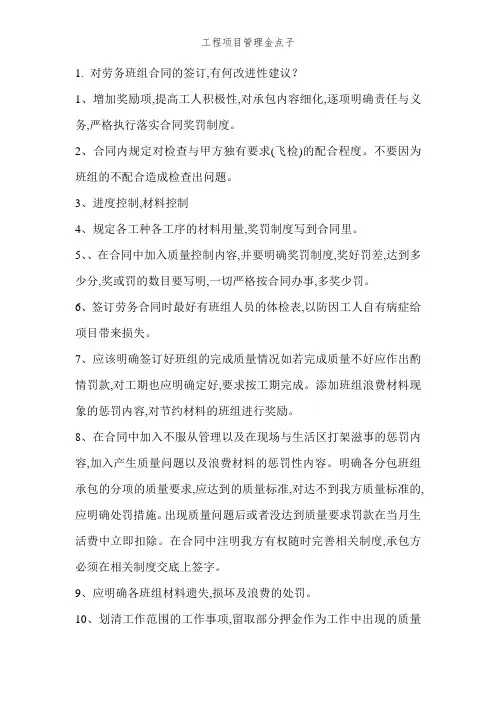 工程项目管理金点子

1. 对劳务班组合同的签订,有何改进性建议？

1、增加奖励项,提高工人积极性,对承包内容细化,逐项明确责任与义务,严格执行落实合同奖罚制度。

2、合同内规定对检查与甲方独有要求(飞检)的配合程度。不要因为班组的不配合造成检查出问题。

3、进度控制,材料控制

4、规定各工种各工序的材料用量,奖罚制度写到合同里。

5、、在合同中加入质量控制内容,并要明确奖罚制度,奖好罚差,达到多少分,奖或罚的数目要写明,一切严格按合同办事,多奖少罚。

6、签订劳务合同时最好有班组人员的体检表,以防因工人自有病症给项目带来损失。

7、应该明确签订好班组的完成质量情况如若完成质量不好应作出酌情罚款,对工期也应明确定好,要求按工期完成。添加班组浪费材料现象的惩罚内容,对节约材料的班组进行奖励。

8、在合同中加入不服从管理以及在现场与生活区打架滋事的惩罚内容,加入产生质量问题以及浪费材料的惩罚性内容。明确各分包班组承包的分项的质量要求,应达到的质量标准,对达不到我方质量标准的,应明确处罚措施。出现质量问题后或者没达到质量要求罚款在当月生活费中立即扣除。在合同中注明我方有权随时完善相关制度,承包方必须在相关制度交底上签字。

9、应明确各班组材料遗失,损坏及浪费的处罚。

10、划清工作范围的工作事项,留取部分押金作为工作中出现的质量